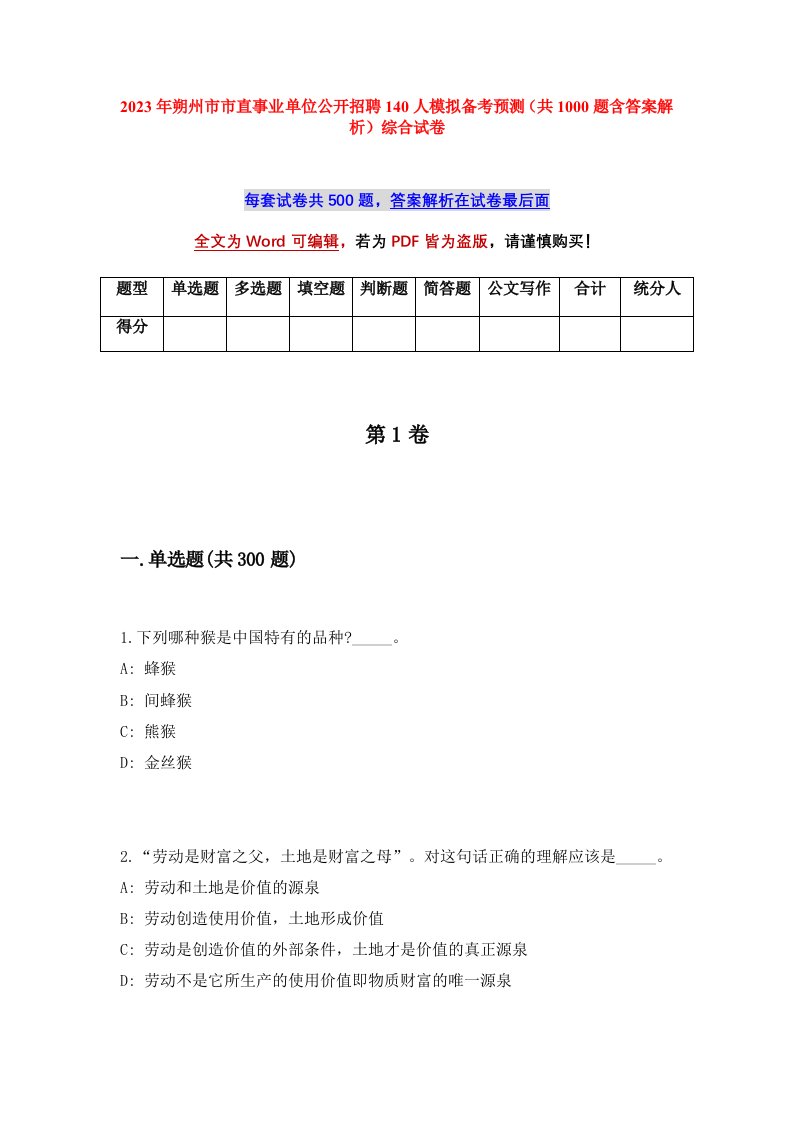 2023年朔州市市直事业单位公开招聘140人模拟备考预测（共1000题含答案解析）综合试卷

每套试卷共500题，答案解析在试卷最后面

全文为Word可编辑，若为PDF皆为盗版，请谨慎购买！

| 题型 | 单选题 | 多选题 | 填空题 | 判断题 | 简答题 | 公文写作 | 合计 | 统分人 |
|---|---|---|---|---|---|---|---|---|
| 得分 | | | | | | | | |

第1卷

一.单选题(共300题)

1.下列哪种猴是中国特有的品种?_____。

A: 蜂猴

B: 间蜂猴

C: 熊猴

D: 金丝猴

2.“劳动是财富之父，土地是财富之母”。对这句话正确的理解应该是_____。

A: 劳动和土地是价值的源泉

B: 劳动创造使用价值，土地形成价值

C: 劳动是创造价值的外部条件，土地才是价值的真正源泉

D: 劳动不是它所生产的使用价值即物质财富的唯一源泉